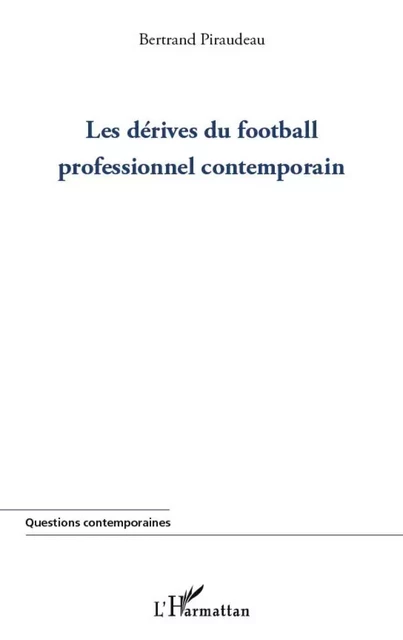 Bertrand Piraudeau

Les dérives du football professionnel contemporain

Questions contemporaines

L'Harmattan